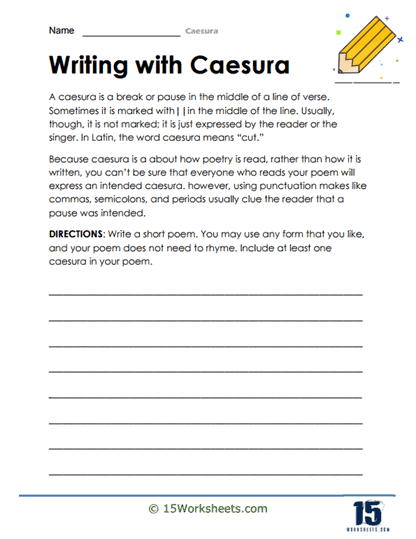 Name ____________________ Caesura

Writing with Caesura

A caesura is a break or pause in the middle of a line of verse. Sometimes it is marked with || in the middle of the line. Usually, though, it is not marked; it is just expressed by the reader or the singer. In Latin, the word caesura means "cut."

Because caesura is a about how poetry is read, rather than how it is written, you can't be sure that everyone who reads your poem will express an intended caesura. however, using punctuation makes like commas, semicolons, and periods usually clue the reader that a pause was intended.

DIRECTIONS: Write a short poem. You may use any form that you like, and your poem does not need to rhyme. Include at least one caesura in your poem.

© 15Worksheets.com

15
WORKSHEETS.COM